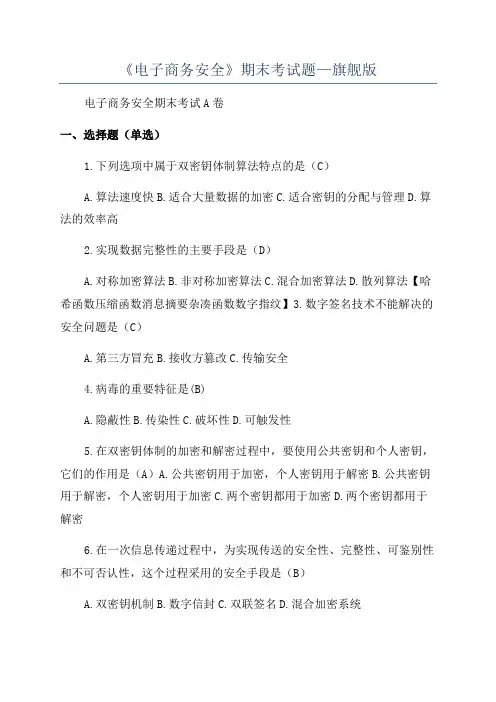 《电子商务安全》期末考试题—旗舰版

电子商务安全期末考试A卷

一、选择题（单选）

1.下列选项中属于双密钥体制算法特点的是（C）

A.算法速度快 B.适合大量数据的加密 C.适合密钥的分配与管理 D.算法的效率高

2.实现数据完整性的主要手段是（D）

A.对称加密算法 B.非对称加密算法 C.混合加密算法 D.散列算法【哈希函数压缩函数消息摘要杂凑函数数字指纹】3.数字签名技术不能解决的安全问题是（C）

A.第三方冒充 B.接收方篡改 C.传输安全

4.病毒的重要特征是(B)

A.隐蔽性 B.传染性 C.破坏性 D.可触发性

5.在双密钥体制的加密和解密过程中，要使用公共密钥和个人密钥，它们的作用是（A）A.公共密钥用于加密，个人密钥用于解密 B.公共密钥用于解密，个人密钥用于加密 C.两个密钥都用于加密 D.两个密钥都用于解密

6.在一次信息传递过程中，为实现传送的安全性、完整性、可鉴别性和不可否认性，这个过程采用的安全手段是（B）

A.双密钥机制 B.数字信封 C.双联签名 D.混合加密系统